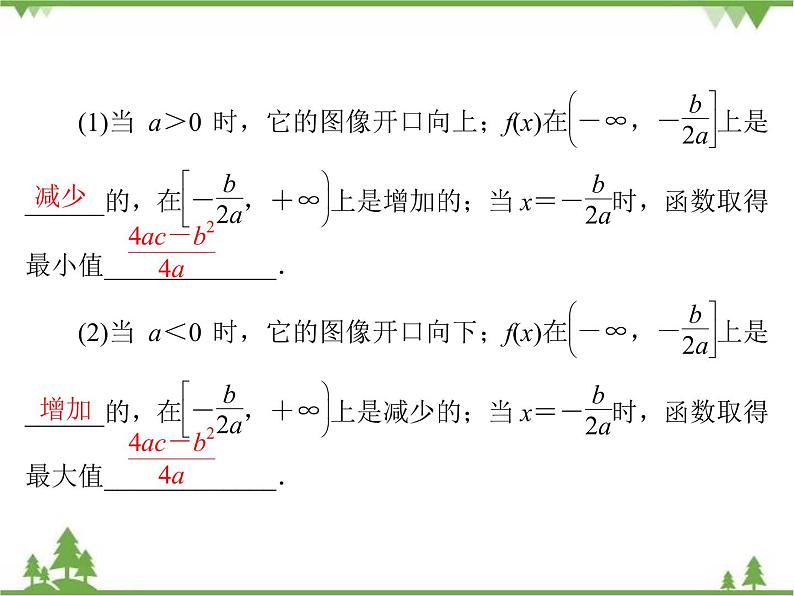 (1)当$a>0$时，它的图像开口向上；$f(x)$在$\left(-\infty, -\frac{b}{2a}\right]$上是减少的，在$\left[-\frac{b}{2a}, +\infty\right)$上是增加的；当$x=-\frac{b}{2a}$时，函数取得最小值$\frac{4ac-b^2}{4a}$.

(2)当$a<0$时，它的图像开口向下；$f(x)$在$\left(-\infty, -\frac{b}{2a}\right]$上是增加的，在$\left[-\frac{b}{2a}, +\infty\right)$上是减少的；当$x=-\frac{b}{2a}$时，函数取得最大值$\frac{4ac-b^2}{4a}$.